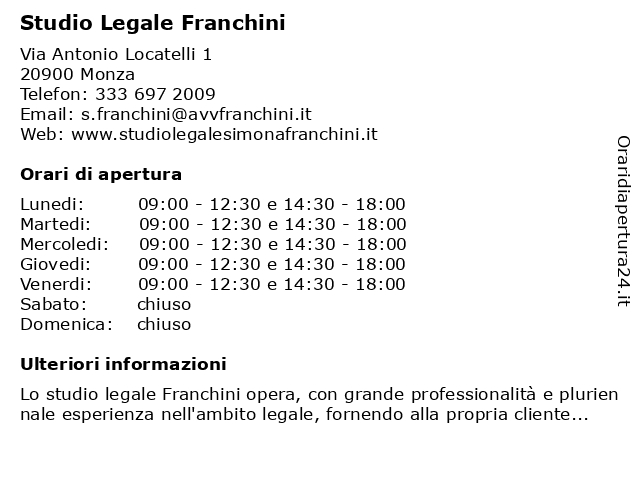 Studio Legale Franchini

Via Antonio Locatelli 1
20900 Monza
Telefon: 333 697 2009
Email: s.franchini@avvfranchini.it
Web: www.studiolegalesimonafranchini.it

Orari di apertura

| | |
|---|---|
| Lunedi: | 09:00 - 12:30 e 14:30 - 18:00 |
| Martedi: | 09:00 - 12:30 e 14:30 - 18:00 |
| Mercoledi: | 09:00 - 12:30 e 14:30 - 18:00 |
| Giovedi: | 09:00 - 12:30 e 14:30 - 18:00 |
| Venerdi: | 09:00 - 12:30 e 14:30 - 18:00 |
| Sabato: | chiuso |
| Domenica: | chiuso |

Ulteriori informazioni

Lo studio legale Franchini opera, con grande professionalità e plurien nale esperienza nell'ambito legale, fornendo alla propria cliente...

Oraridiapertura24.it